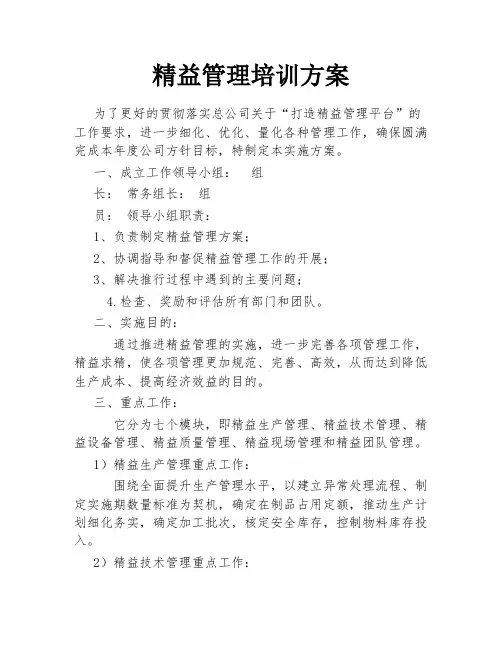 精益管理培训方案

为了更好的贯彻落实总公司关于“打造精益管理平台”的工作要求，进一步细化、优化、量化各种管理工作，确保圆满完成本年度公司方针目标，特制定本实施方案。

一、成立工作领导小组：　组

长：　常务组长：　组

员：　领导小组职责：

1、负责制定精益管理方案；

2、协调指导和督促精益管理工作的开展；

3、解决推行过程中遇到的主要问题；

4.检查、奖励和评估所有部门和团队。

二、实施目的：

通过推进精益管理的实施，进一步完善各项管理工作，精益求精，使各项管理更加规范、完善、高效，从而达到降低生产成本、提高经济效益的目的。

三、重点工作：

它分为七个模块，即精益生产管理、精益技术管理、精益设备管理、精益质量管理、精益现场管理和精益团队管理。

1）精益生产管理重点工作：

围绕全面提升生产管理水平，以建立异常处理流程、制定实施期数量标准为契机，确定在制品占用定额，推动生产计划细化务实，确定加工批次，核定安全库存，控制物料库存投入。

2）精益技术管理重点工作：